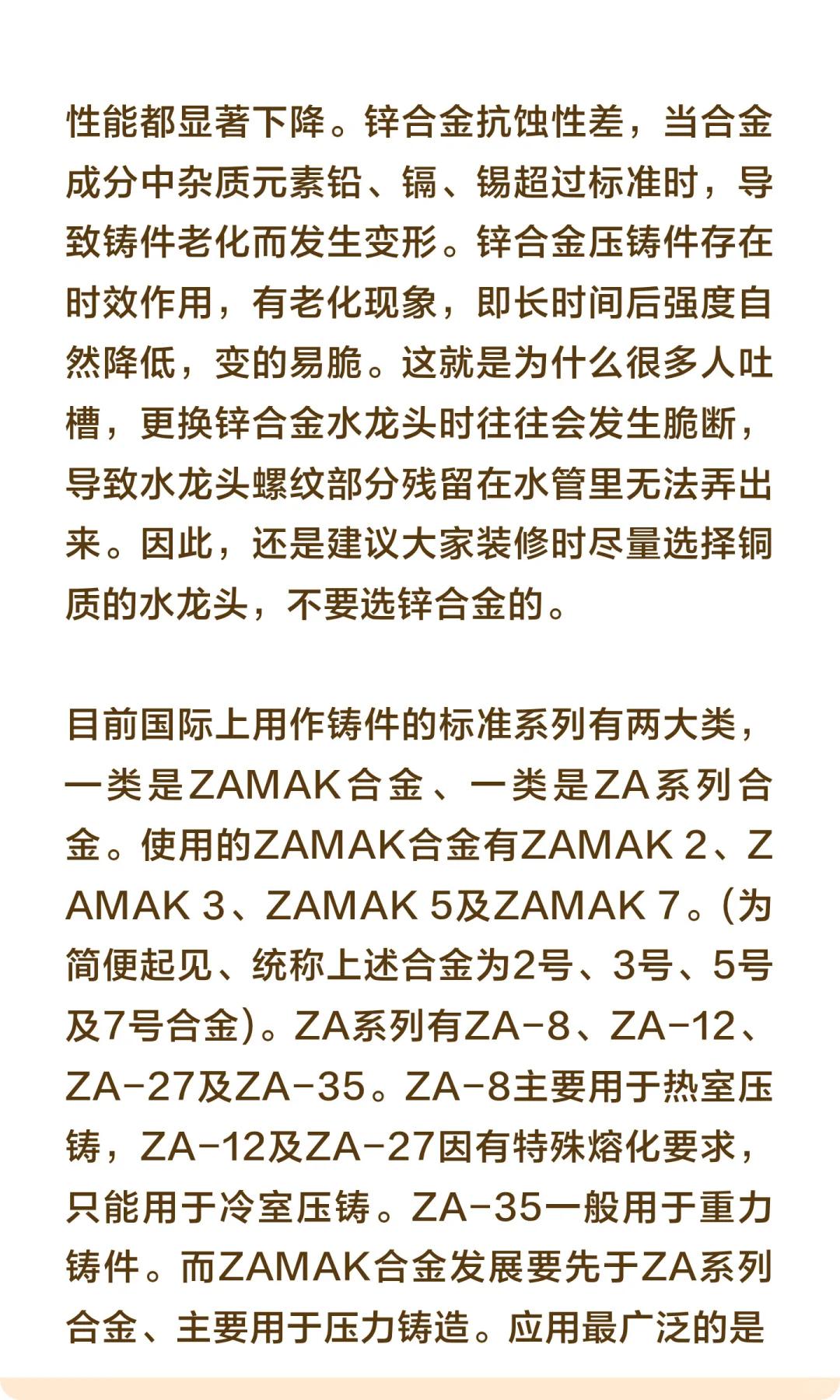 性能都显著下降。锌合金抗蚀性差，当合金成分中杂质元素铅、镉、锡超过标准时，导致铸件老化而发生变形。锌合金压铸件存在时效作用，有老化现象，即长时间后强度自然降低，变的易脆。这就是为什么很多人吐槽，更换锌合金水龙头时往往会发生脆断，导致水龙头螺纹部分残留在水管里无法弄出来。因此，还是建议大家装修时尽量选择铜质的水龙头，不要选锌合金的。

目前国际上用作铸件的标准系列有两大类，一类是ZAMAK合金、一类是ZA系列合金。使用的ZAMAK合金有ZAMAK 2、ZAMAK 3、ZAMAK 5及ZAMAK 7。(为简便起见、统称上述合金为2号、3号、5号及7号合金)。ZA系列有ZA-8、ZA-12、ZA-27及ZA-35。ZA-8主要用于热室压铸，ZA-12及ZA-27因有特殊熔化要求，只能用于冷室压铸。ZA-35一般用于重力铸件。而ZAMAK合金发展要先于ZA系列合金、主要用于压力铸造。应用最广泛的是